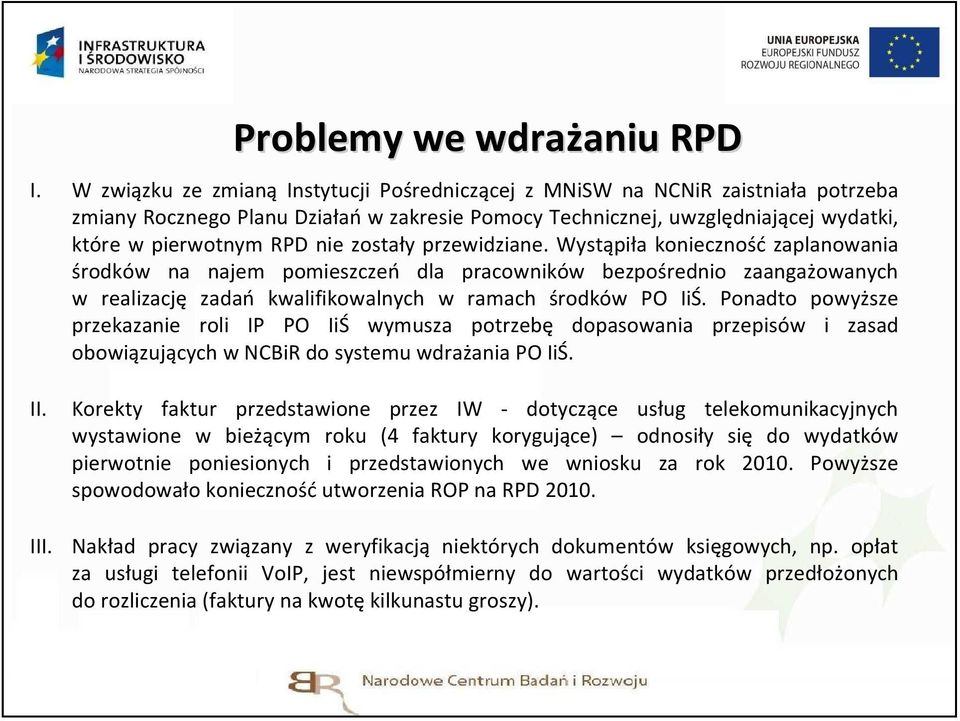 INFRASTRUKTURA I ŚRODOWISKO
NARODOWA STRATEGIA SPÓJNOŚCI

UNIA EUROPEJSKA
EUROPEJSKI FUNDUSZ ROZWOJU REGIONALNEGO

Problemy we wdrażaniu RPD

I. W związku ze zmianą Instytucji Pośredniczącej z MNiSW na NCNiR zaistniała potrzeba zmiany Rocznego Planu Działań w zakresie Pomocy Technicznej, uwzględniającej wydatki, które w pierwotnym RPD nie zostały przewidziane. Wystąpiła konieczność zaplanowania środków na najem pomieszczeń dla pracowników bezpośrednio zaangażowanych w realizację zadań kwalifikowalnych w ramach środków PO IiŚ. Ponadto powyższe przekazanie roli IP PO IiŚ wymusza potrzebę dopasowania przepisów i zasad obowiązujących w NCBiR do systemu wdrażania PO IiŚ.

II. Korekty faktur przedstawione przez IW - dotyczące usług telekomunikacyjnych wystawione w bieżącym roku (4 faktury korygujące) – odnosiły się do wydatków pierwotnie poniesionych i przedstawionych we wniosku za rok 2010. Powyższe spowodowało konieczność utworzenia ROP na RPD 2010.

III. Nakład pracy związany z weryfikacją niektórych dokumentów księgowych, np. opłat za usługi telefonii VoIP, jest niewspółmierny do wartości wydatków przedłożonych do rozliczenia (faktury na kwotę kilkunastu groszy).

BR Narodowe Centrum Badań i Rozwoju